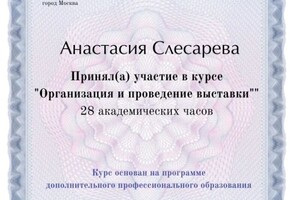 город Москва

Анастасия Слесарева

Принял(а) участие в курсе
"Организация и проведение выставки""
28 академических часов

Курс основан на программе
дополнительного профессионального образования